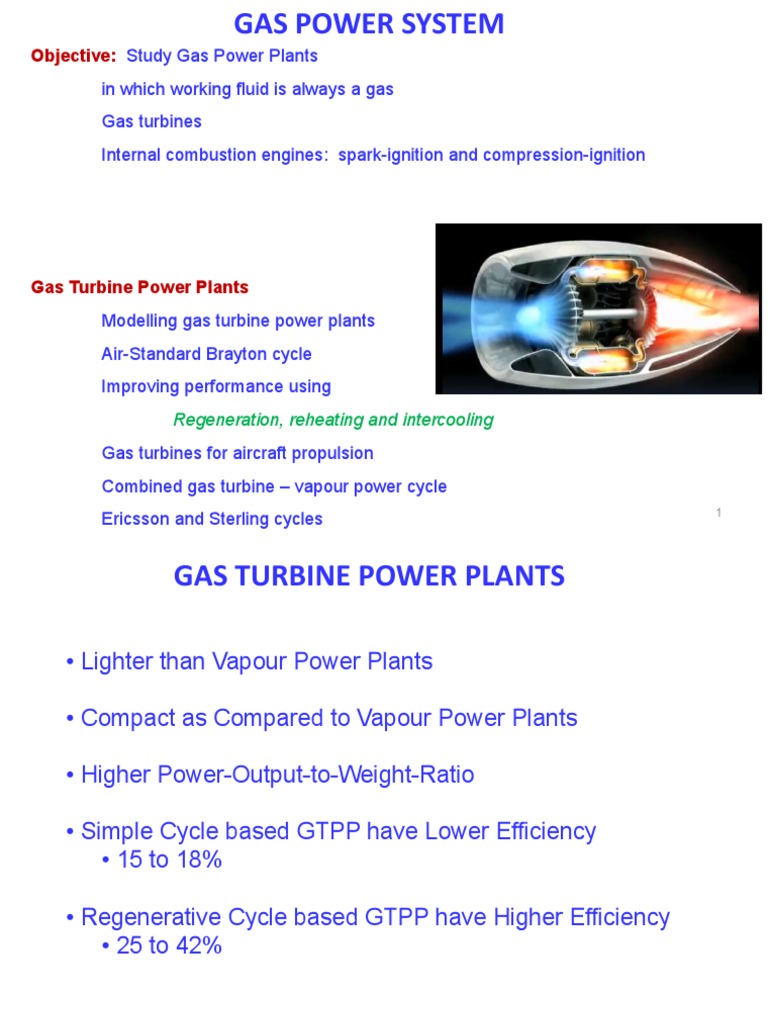 GAS POWER SYSTEM

Objective: Study Gas Power Plants

in which working fluid is always a gas

Gas turbines

Internal combustion engines: spark-ignition and compression-ignition

Gas Turbine Power Plants

Modelling gas turbine power plants

Air-Standard Brayton cycle

Improving performance using

Regeneration, reheating and intercooling

Gas turbines for aircraft propulsion

Combined gas turbine – vapour power cycle

Ericsson and Sterling cycles

1

GAS TURBINE POWER PLANTS

• Lighter than Vapour Power Plants

• Compact as Compared to Vapour Power Plants

• Higher Power-Output-to-Weight-Ratio

• Simple Cycle based GTPP have Lower Efficiency
• 15 to 18%

• Regenerative Cycle based GTPP have Higher Efficiency
• 25 to 42%